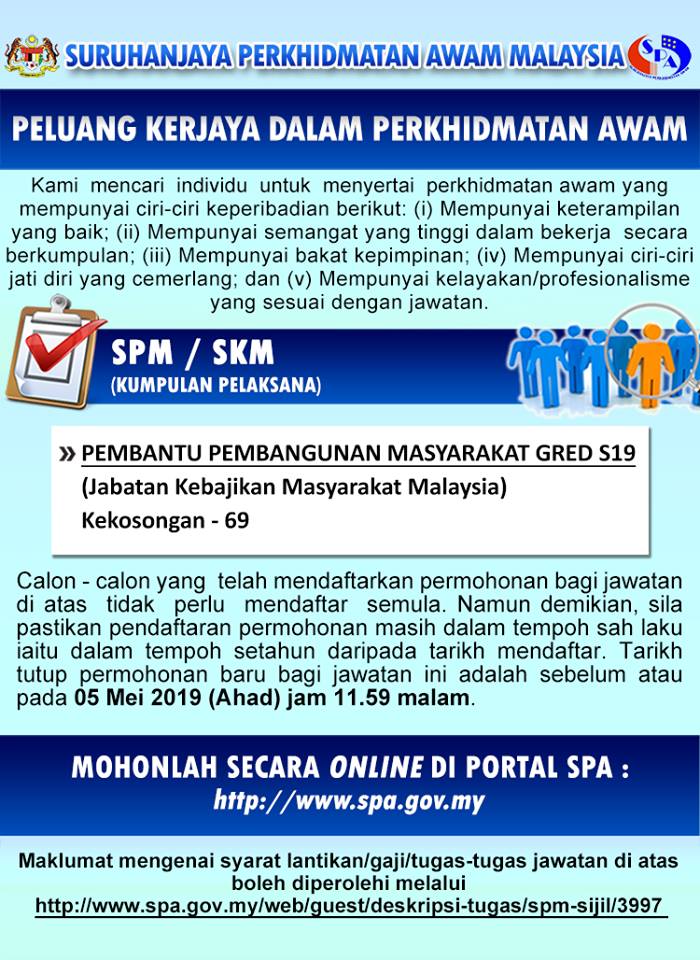 SURUHANJAYA PERKHIDMATAN AWAM MALAYSIA

SPA

PELUANG KERJAYA DALAM PERKHIDMATAN AWAM

Kami mencari individu untuk menyertai perkhidmatan awam yang mempunyai ciri-ciri keperibadian berikut: (i) Mempunyai keterampilan yang baik; (ii) Mempunyai semangat yang tinggi dalam bekerja secara berkumpulan; (iii) Mempunyai bakat kepimpinan; (iv) Mempunyai ciri-ciri jati diri yang cemerlang; dan (v) Mempunyai kelayakan/profesionalisme yang sesuai dengan jawatan.

SPM / SKM
(KUMPULAN PELAKSANA)

» PEMBANTU PEMBANGUNAN MASYARAKAT GRED S19
(Jabatan Kebajikan Masyarakat Malaysia)
Kekosongan - 69

Calon - calon yang telah mendaftarkan permohonan bagi jawatan di atas tidak perlu mendaftar semula. Namun demikian, sila pastikan pendaftaran permohonan masih dalam tempoh sah laku iaitu dalam tempoh setahun daripada tarikh mendaftar. Tarikh tutup permohonan baru bagi jawatan ini adalah sebelum atau pada 05 Mei 2019 (Ahad) jam 11.59 malam.

MOHONLAH SECARA ONLINE DI PORTAL SPA :
http://www.spa.gov.my

Maklumat mengenai syarat lantikan/gaji/tugas-tugas jawatan di atas boleh diperolehi melalui
http://www.spa.gov.my/web/guest/deskripsi-tugas/spm-sijil/3997